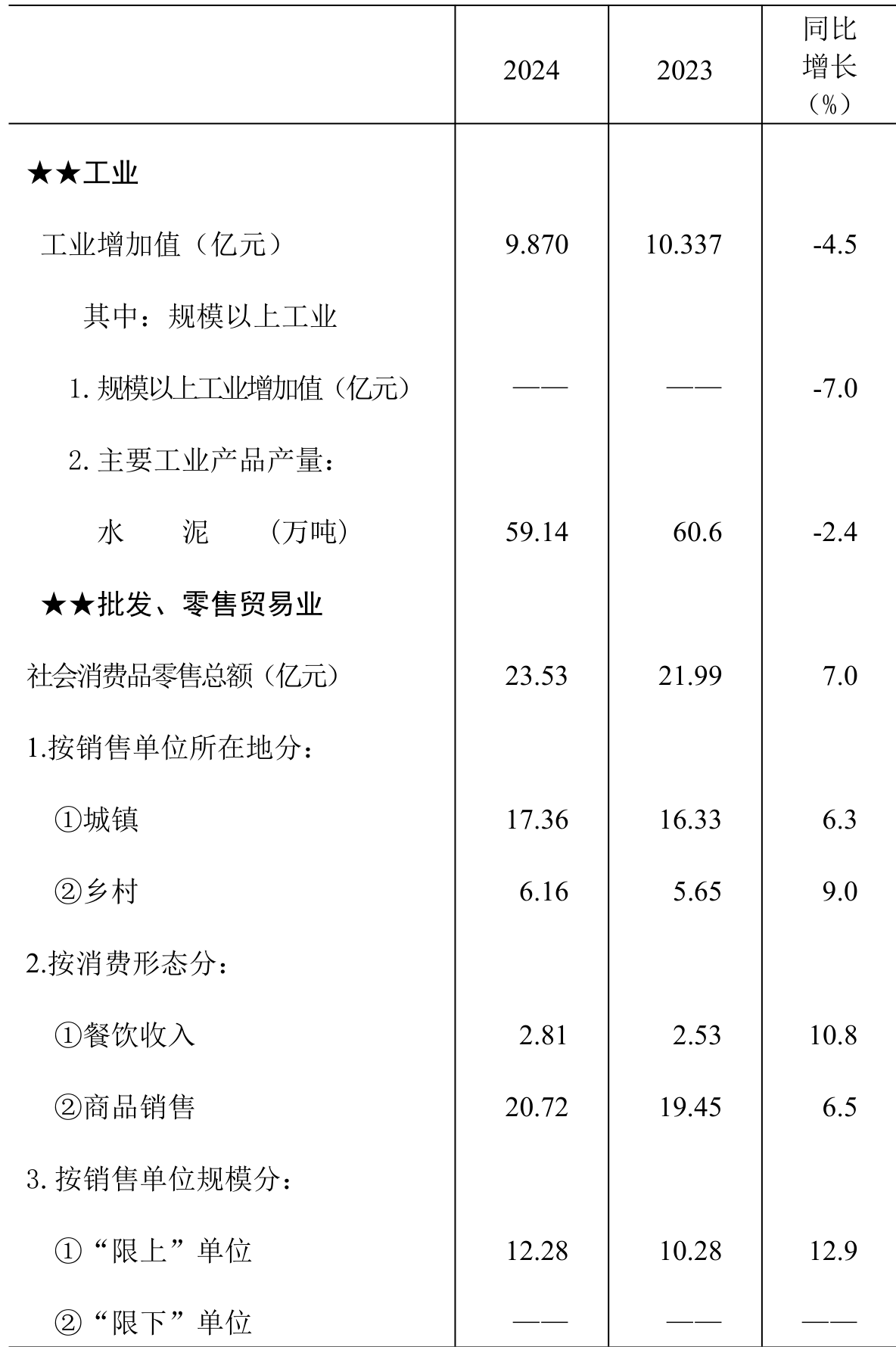 |  | 2024 | 2023 | 同比增长（%） |
|---|---|---|---|
| ★★工业 |  |  |  |
| 工业增加值（亿元） | 9.870 | 10.337 | -4.5 |
| 其中：规模以上工业 |  |  |  |
| 1. 规模以上工业增加值（亿元） | —— | —— | -7.0 |
| 2. 主要工业产品产量： |  |  |  |
| 水　泥　（万吨） | 59.14 | 60.6 | -2.4 |
| ★★批发、零售贸易业 |  |  |  |
| 社会消费品零售总额（亿元） | 23.53 | 21.99 | 7.0 |
| 1.按销售单位所在地分： |  |  |  |
| ①城镇 | 17.36 | 16.33 | 6.3 |
| ②乡村 | 6.16 | 5.65 | 9.0 |
| 2.按消费形态分： |  |  |  |
| ①餐饮收入 | 2.81 | 2.53 | 10.8 |
| ②商品销售 | 20.72 | 19.45 | 6.5 |
| 3. 按销售单位规模分： |  |  |  |
| ①“限上”单位 | 12.28 | 10.28 | 12.9 |
| ②“限下”单位 | —— | —— | —— |